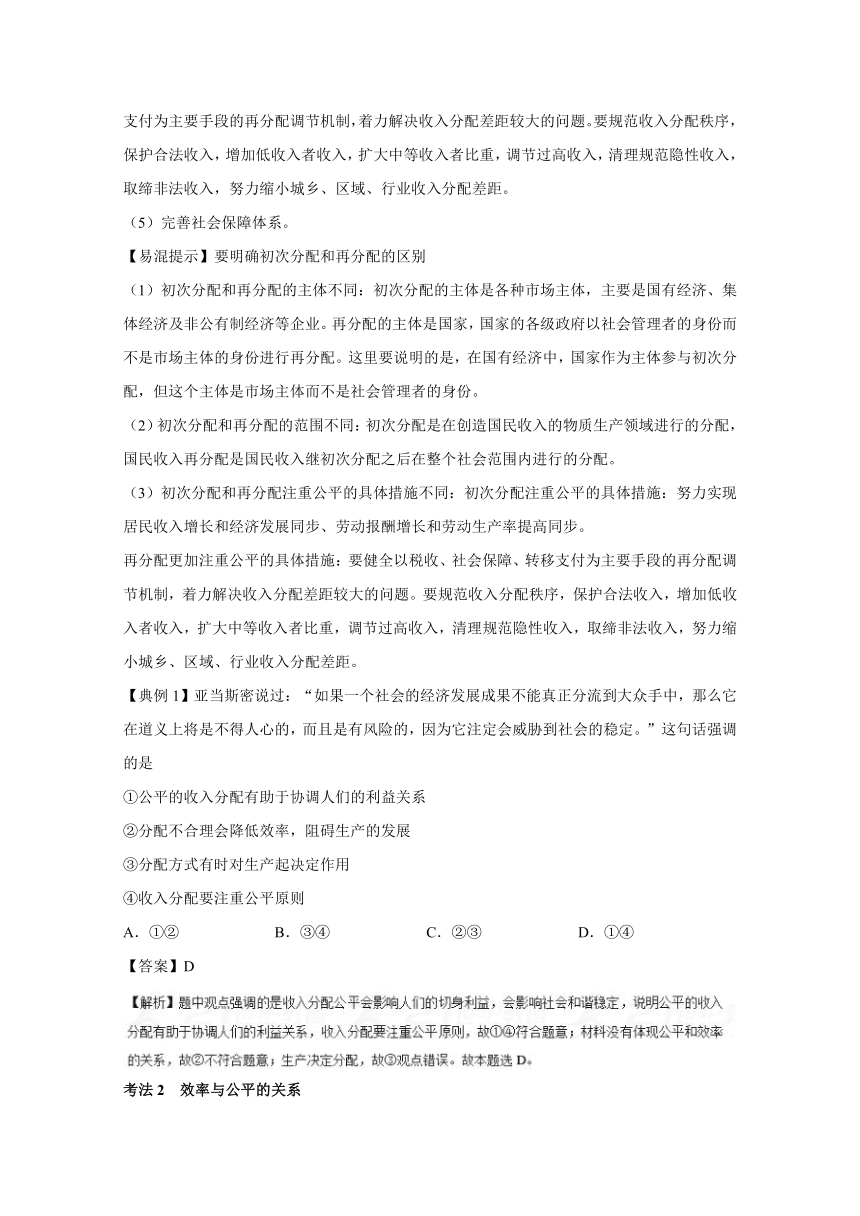 支付为主要手段的再分配调节机制，着力解决收入分配差距较大的问题。要规范收入分配秩序，保护合法收入，增加低收入者收入，扩大中等收入者比重，调节过高收入，清理规范隐性收入，取缔非法收入，努力缩小城乡、区域、行业收入分配差距。

（5）完善社会保障体系。

【易混提示】要明确初次分配和再分配的区别

（1）初次分配和再分配的主体不同：初次分配的主体是各种市场主体，主要是国有经济、集体经济及非公有制经济等企业。再分配的主体是国家，国家的各级政府以社会管理者的身份而不是市场主体的身份进行再分配。这里要说明的是，在国有经济中，国家作为主体参与初次分配，但这个主体是市场主体而不是社会管理者的身份。

（2）初次分配和再分配的范围不同：初次分配是在创造国民收入的物质生产领域进行的分配，国民收入再分配是国民收入继初次分配之后在整个社会范围内进行的分配。

（3）初次分配和再分配注重公平的具体措施不同：初次分配注重公平的具体措施：努力实现居民收入增长和经济发展同步、劳动报酬增长和劳动生产率提高同步。

再分配更加注重公平的具体措施：要健全以税收、社会保障、转移支付为主要手段的再分配调节机制，着力解决收入分配差距较大的问题。要规范收入分配秩序，保护合法收入，增加低收入者收入，扩大中等收入者比重，调节过高收入，清理规范隐性收入，取缔非法收入，努力缩小城乡、区域、行业收入分配差距。

【典例 1】亚当斯密说过：“如果一个社会的经济发展成果不能真正分流到大众手中，那么它在道义上将是不得人心的，而且是有风险的，因为它注定会威胁到社会的稳定。”这句话强调的是

①公平的收入分配有助于协调人们的利益关系

②分配不合理会降低效率，阻碍生产的发展

③分配方式有时对生产起决定作用

④收入分配要注重公平原则

A．①②　　B．③④　　C．②③　　D．①④

【答案】D

【解析】题中观点强调的是收入分配公平会影响人们的切身利益，会影响社会和谐稳定，说明公平的收入分配有助于协调人们的利益关系，收入分配要注重公平原则，故①④符合题意，材料没有体现公平和效率的关系，故②不符合题意；生产决定分配，故③观点错误。故本题选 D。

考法 2　效率与公平的关系